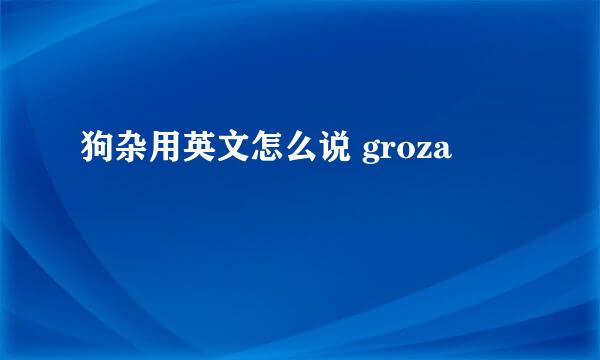 狗杂用英文怎么说 groza